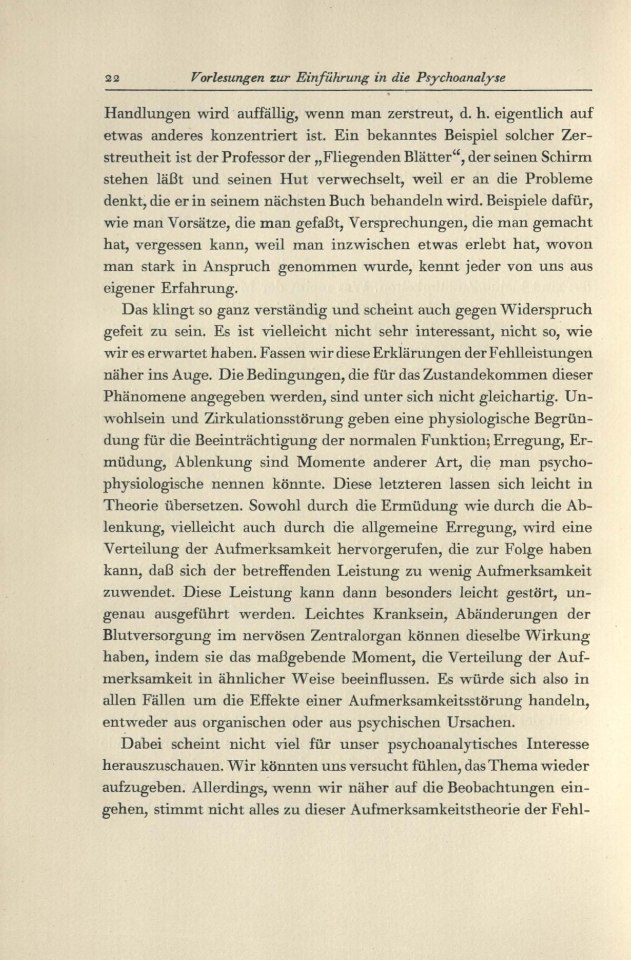 22 Vorlesungen zur Einführung in die Psychoanalyse

Handlungen wird auffällig, wenn man zerstreut, d. h. eigentlich auf etwas anderes konzentriert ist. Ein bekanntes Beispiel solcher Zerstreutheit ist der Professor der „Fliegenden Blätter“, der seinen Schirm stehen läßt und seinen Hut verwechselt, weil er an die Probleme denkt, die er in seinem nächsten Buch behandeln wird. Beispiele dafür, wie man Vorsätze, die man gefaßt, Versprechungen, die man gemacht hat, vergessen kann, weil man inzwischen etwas erlebt hat, wovon man stark in Anspruch genommen wurde, kennt jeder von uns aus eigener Erfahrung.

Das klingt so ganz verständig und scheint auch gegen Widerspruch gefeit zu sein. Es ist vielleicht nicht sehr interessant, nicht so, wie wir es erwartet haben. Fassen wir diese Erklärungen der Fehlleistungen näher ins Auge. Die Bedingungen, die für das Zustandekommen dieser Phänomene angegeben werden, sind unter sich nicht gleichartig. Unwohlsein und Zirkulationsstörung geben eine physiologische Begründung für die Beeinträchtigung der normalen Funktion; Erregung, Ermüdung, Ablenkung sind Momente anderer Art, die man psychophysiologische nennen könnte. Diese letzteren lassen sich leicht in Theorie übersetzen. Sowohl durch die Ermüdung wie durch die Ablenkung, vielleicht auch durch die allgemeine Erregung, wird eine Verteilung der Aufmerksamkeit hervorgerufen, die zur Folge haben kann, daß sich der betreffenden Leistung zu wenig Aufmerksamkeit zuwendet. Diese Leistung kann dann besonders leicht gestört, ungenau ausgeführt werden. Leichtes Kranksein, Abänderungen der Blutversorgung im nervösen Zentralorgan können dieselbe Wirkung haben, indem sie das maßgebende Moment, die Verteilung der Aufmerksamkeit in ähnlicher Weise beeinflussen. Es würde sich also in allen Fällen um die Effekte einer Aufmerksamkeitsstörung handeln, entweder aus organischen oder aus psychischen Ursachen.

Dabei scheint nicht viel für unser psychoanalytisches Interesse herauszuschauen. Wir könnten uns versucht fühlen, das Thema wieder aufzugeben. Allerdings, wenn wir näher auf die Beobachtungen eingehen, stimmt nicht alles zu dieser Aufmerksamkeitstheorie der Fehl-